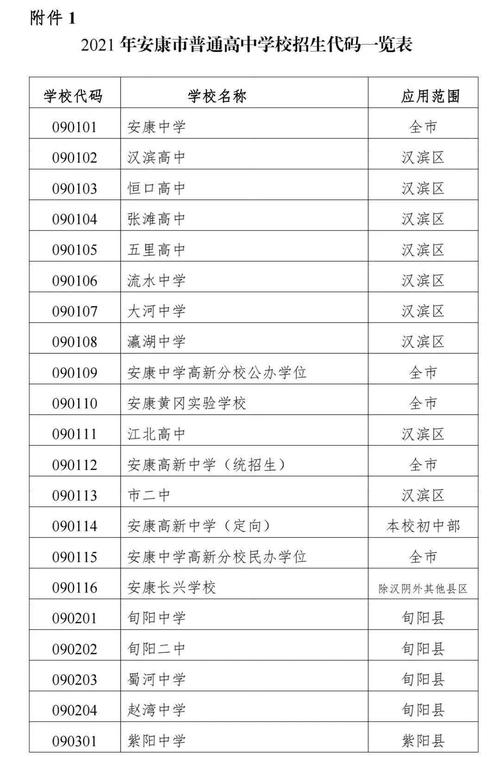 附件 1

2021 年安康市普通高中学校招生代码一览表

| 学校代码 | 学校名称 | 应用范围 |
|---|---|---|
| 090101 | 安康中学 | 全市 |
| 090102 | 汉滨高中 | 汉滨区 |
| 090103 | 恒口高中 | 汉滨区 |
| 090104 | 张滩高中 | 汉滨区 |
| 090105 | 五里高中 | 汉滨区 |
| 090106 | 流水中学 | 汉滨区 |
| 090107 | 大河中学 | 汉滨区 |
| 090108 | 瀛湖中学 | 汉滨区 |
| 090109 | 安康中学高新分校公办学位 | 全市 |
| 090110 | 安康黄冈实验学校 | 全市 |
| 090111 | 江北高中 | 汉滨区 |
| 090112 | 安康高新中学（统招生） | 全市 |
| 090113 | 市二中 | 汉滨区 |
| 090114 | 安康高新中学（定向） | 本校初中部 |
| 090115 | 安康中学高新分校民办学位 | 全市 |
| 090116 | 安康长兴学校 | 除汉阴外其他县区 |
| 090201 | 旬阳中学 | 旬阳县 |
| 090202 | 旬阳二中 | 旬阳县 |
| 090203 | 蜀河中学 | 旬阳县 |
| 090204 | 赵湾中学 | 旬阳县 |
| 090301 | 紫阳中学 | 紫阳县 |